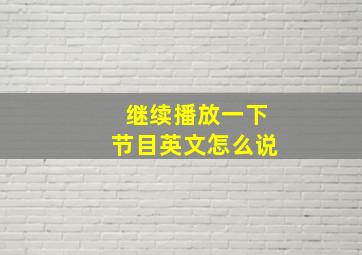 继续播放一下
节目英文怎么说